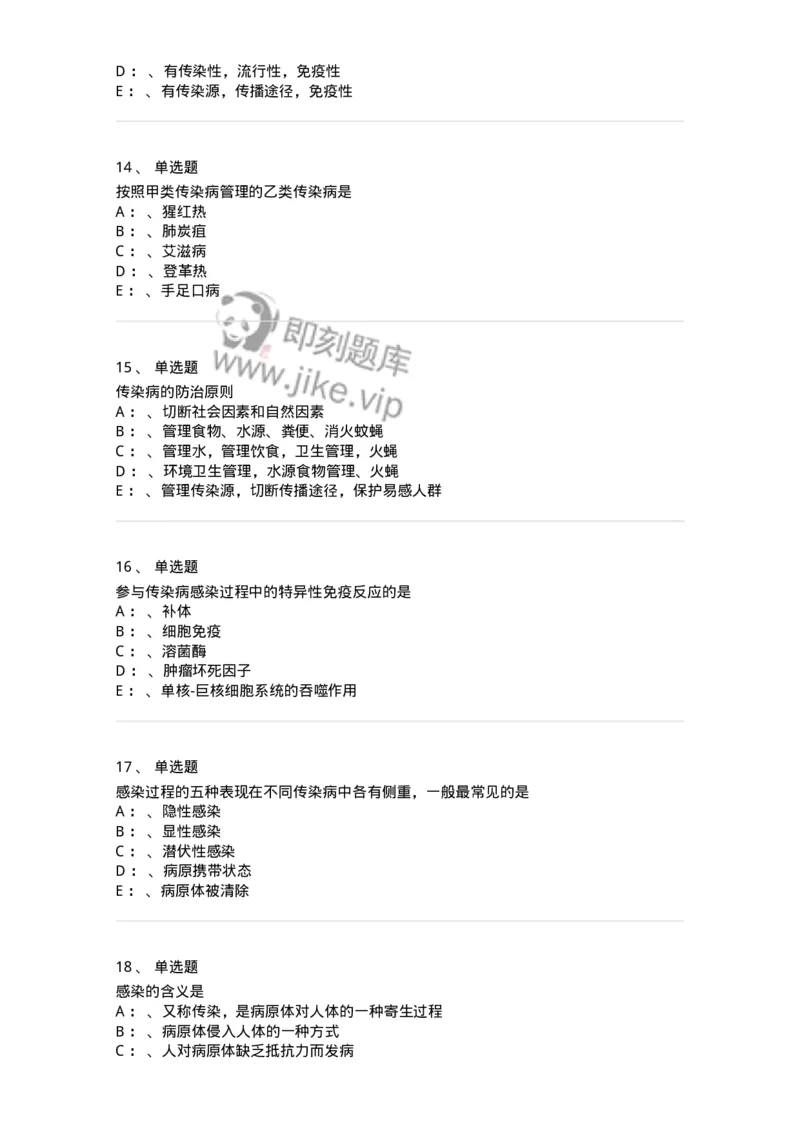 D：、有传染性，流行性，免疫性
E：、有传染源，传播途径，免疫性

14、 单选题
按照甲类传染病管理的乙类传染病是
A：、猩红热
B：、肺炭疽
C：、艾滋病
D：、登革热
E：、手足口病

即刻题库
www.jike.vip

15、 单选题
传染病的防治原则
A：、切断社会因素和自然因素
B：、管理食物、水源、粪便、消火蚊蝇
C：、管理水，管理饮食，卫生管理，火蝇
D：、环境卫生管理，水源食物管理、火蝇
E：、管理传染源，切断传播途径，保护易感人群

16、 单选题
参与传染病感染过程中的特异性免疫反应的是
A：、补体
B：、细胞免疫
C：、溶菌酶
D：、肿瘤坏死因子
E：、单核-巨核细胞系统的吞噬作用

17、 单选题
感染过程的五种表现在不同传染病中各有侧重，一般最常见的是
A：、隐性感染
B：、显性感染
C：、潜伏性感染
D：、病原携带状态
E：、病原体被清除

18、 单选题
感染的含义是
A：、又称传染，是病原体对人体的一种寄生过程
B：、病原体侵入人体的一种方式
C：、人对病原体缺乏抵抗力而发病